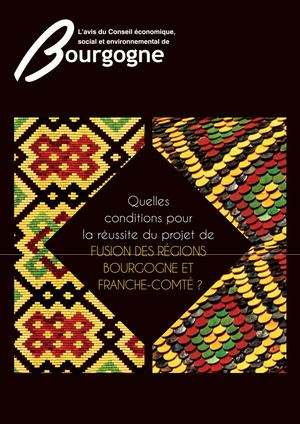 L'avis du Conseil économique, social et environnemental de

Bourgogne

Quelles conditions pour la réussite du projet de FUSION DES RÉGIONS BOURGOGNE ET FRANCHE-COMTÉ ?